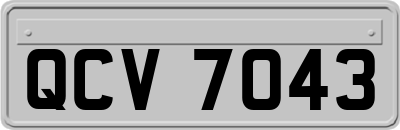 QCV 7043